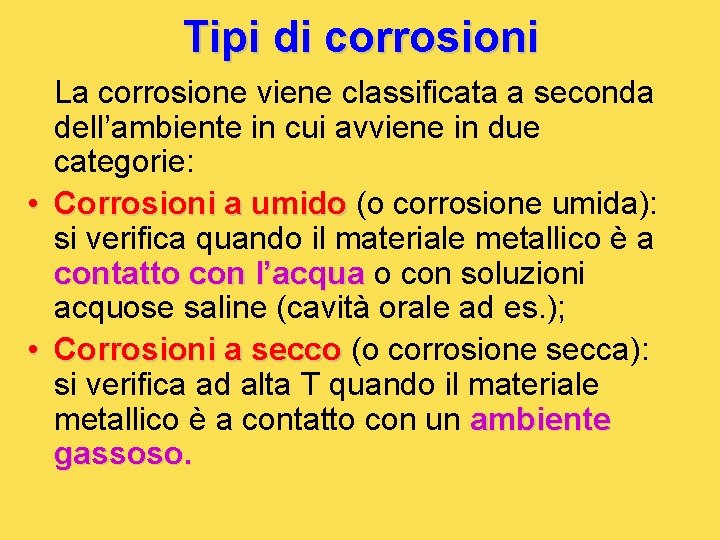 Tipi di corrosioni

La corrosione viene classificata a seconda dell’ambiente in cui avviene in due categorie:

• Corrosioni a umido (o corrosione umida): si verifica quando il materiale metallico è a contatto con l’acqua o con soluzioni acquose saline (cavità orale ad es.);

• Corrosioni a secco (o corrosione secca): si verifica ad alta T quando il materiale metallico è a contatto con un ambiente gassoso.